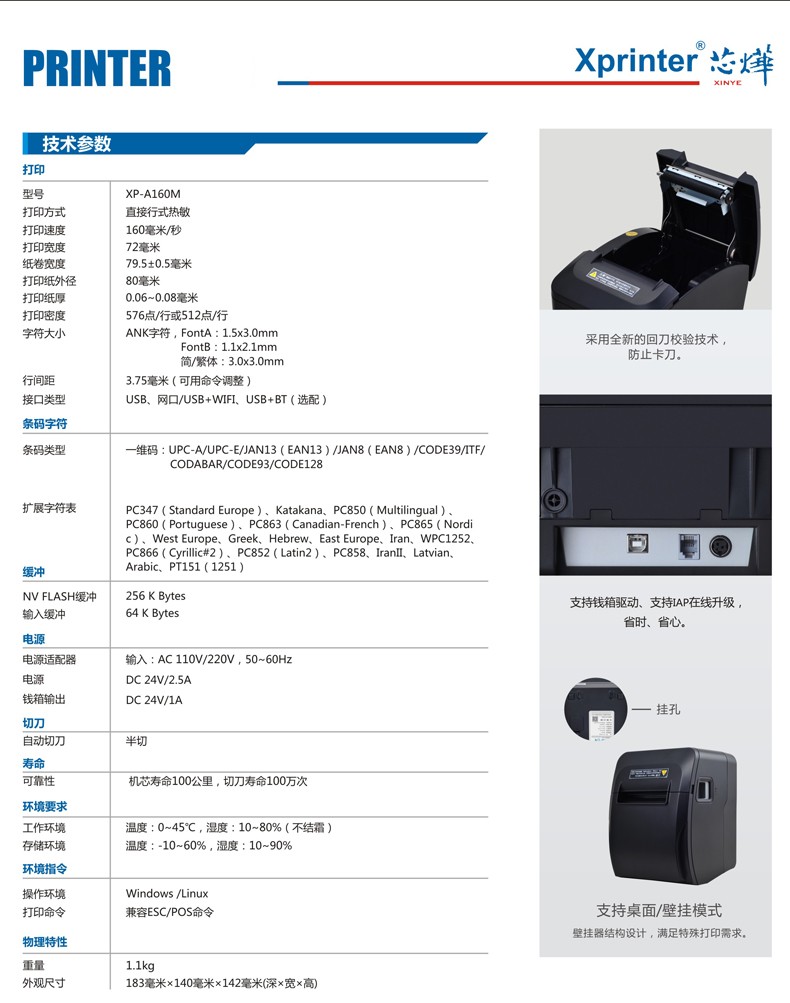 PRINTER

Xprinter® 芯烨 XINYE

技术参数

打印

| 型号 | XP-A160M |
|---|---|
| 打印方式 | 直接行式热敏 |
| 打印速度 | 160毫米/秒 |
| 打印宽度 | 72毫米 |
| 纸卷宽度 | 79.5±0.5毫米 |
| 打印纸外径 | 80毫米 |
| 打印纸厚 | 0.06~0.08毫米 |
| 打印密度 | 576点/行或512点/行 |
| 字符大小 | ANK字符，FontA：1.5x3.0mm FontB：1.1x2.1mm 简/繁体：3.0x3.0mm |
| 行间距 | 3.75毫米（可用命令调整） |
| 接口类型 | USB、网口/USB+WIFI、USB+BT（选配） |

条码字符

| 条码类型 | 一维码：UPC-A/UPC-E/JAN13（EAN13）/JAN8（EAN8）/CODE39/ITF/CODABAR/CODE93/CODE128 |
|---|---|
| 扩展字符表 | PC347（Standard Europe）、Katakana、PC850（Multilingual）、PC860（Portuguese）、PC863（Canadian-French）、PC865（Nordic）、West Europe、Greek、Hebrew、East Europe、Iran、WPC1252、PC866（Cyrillic#2）、PC852（Latin2）、PC858、IranII、Latvian、Arabic、PT151（1251） |

缓冲

| NV FLASH缓冲 | 256 K Bytes |
|---|---|
| 输入缓冲 | 64 K Bytes |

电源

| 电源适配器 | 输入：AC 110V/220V，50~60Hz |
|---|---|
| 电源 | DC 24V/2.5A |
| 钱箱输出 | DC 24V/1A |

切刀

| 自动切刀 | 半切 |
|---|---|

寿命

| 可靠性 | 机芯寿命100公里，切刀寿命100万次 |
|---|---|

环境要求

| 工作环境 | 温度：0~45℃，湿度：10~80%（不结霜） |
|---|---|
| 存储环境 | 温度：-10~60%，湿度：10~90% |

环境指令

| 操作环境 | Windows /Linux |
|---|---|
| 打印命令 | 兼容ESC/POS命令 |

物理特性

| 重量 | 1.1kg |
|---|---|
| 外观尺寸 | 183毫米×140毫米×142毫米(深×宽×高) |

采用全新的回刀校验技术，防止卡刀。

支持钱箱驱动、支持IAP在线升级，省时、省心。

挂孔

支持桌面/壁挂模式
壁挂器结构设计，满足特殊打印需求。